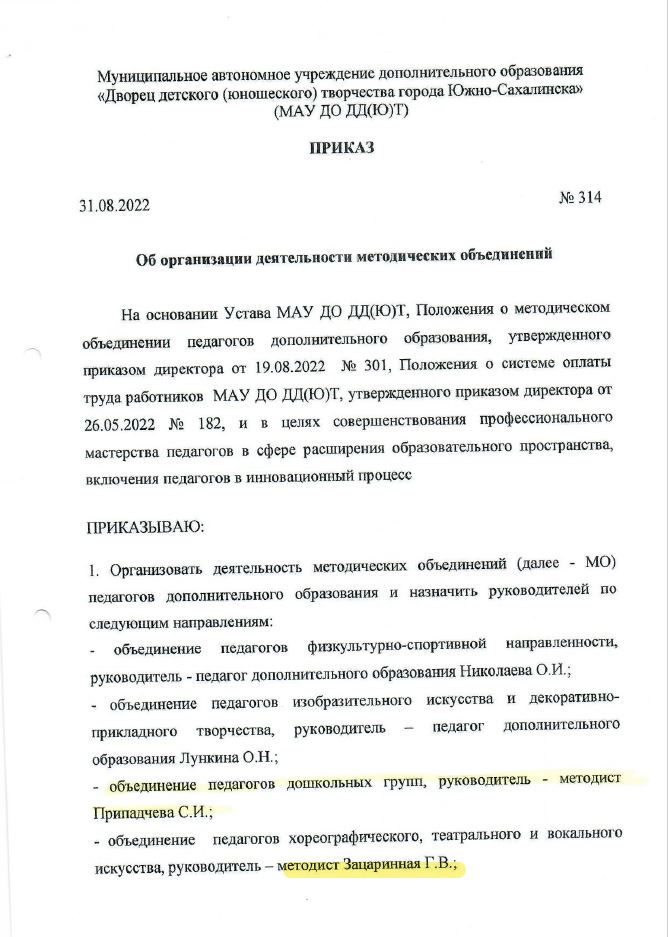 Муниципальное автономное учреждение дополнительного образования «Дворец детского (юношеского) творчества города Южно-Сахалинска» (МАУ ДО ДД(Ю)Т)

ПРИКАЗ

31.08.2022

№ 314

Об организации деятельности методических объединений

На основании Устава МАУ ДО ДД(Ю)Т, Положения о методическом объединении педагогов дополнительного образования, утвержденного приказом директора от 19.08.2022 № 301, Положения о системе оплаты труда работников МАУ ДО ДД(Ю)Т, утвержденного приказом директора от 26.05.2022 № 182, и в целях совершенствования профессионального мастерства педагогов в сфере расширения образовательного пространства, включения педагогов в инновационный процесс

ПРИКАЗЫВАЮ:

1. Организовать деятельность методических объединений (далее - МО) педагогов дополнительного образования и назначить руководителей по следующим направлениям:
- объединение педагогов физкультурно-спортивной направленности, руководитель - педагог дополнительного образования Николаева О.И.;
- объединение педагогов изобразительного искусства и декоративно-прикладного творчества, руководитель – педагог дополнительного образования Лункина О.Н.;
- объединение педагогов дошкольных групп, руководитель - методист Припадчева С.И.;
- объединение педагогов хореографического, театрального и вокального искусства, руководитель – методист Зацаринная Г.В.;